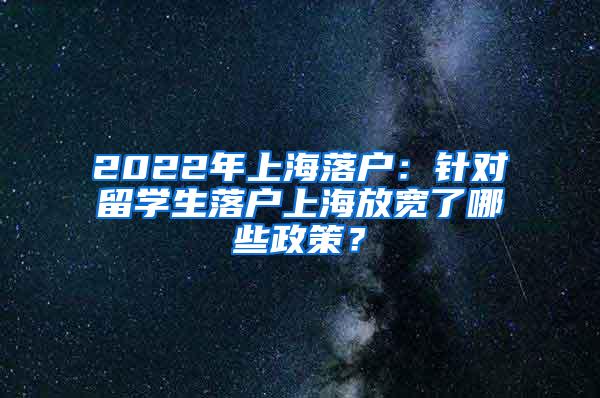 2022年上海落户：针对留学生落户上海放宽了哪些政策？